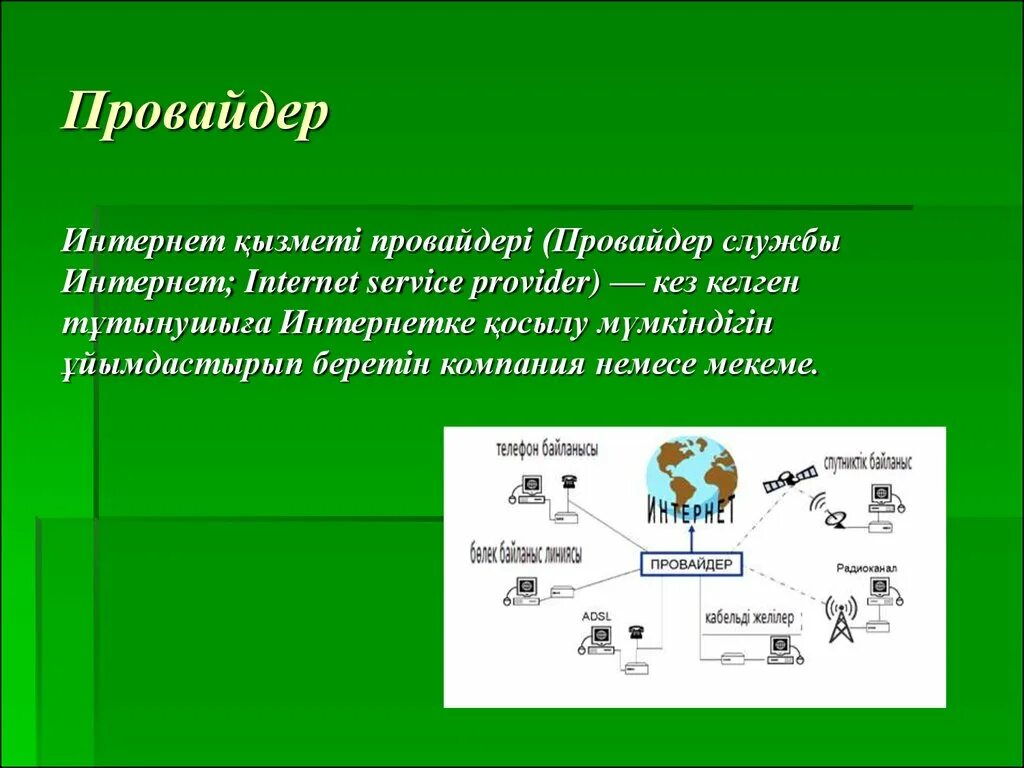 Провайдер

Интернет қызметі провайдері (Провайдер службы Интернет; Internet service provider) — кез келген тұтынушыға Интернетке қосылу мүмкіндігін ұйымдастырып беретін компания немесе мекеме.

телефон байланысы
ИНТЕРНЕТ
спутниктік байланыс
бөлек байланыс линиясы
ПРОВАЙДЕР
Радиоканал
ADSL
кабельді желілер